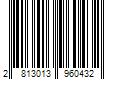 2 813013 960432